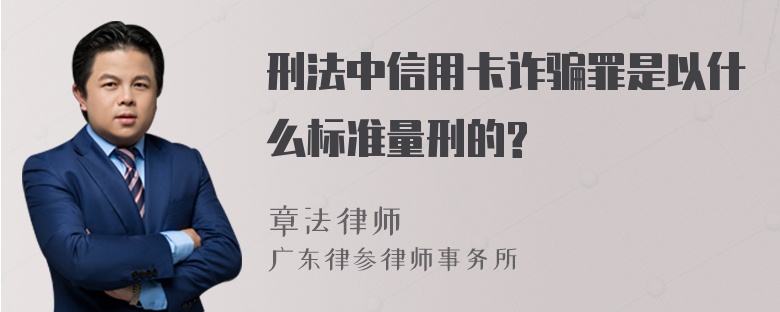 刑法中信用卡诈骗罪是以什么标准量刑的?

章法律师
广东律参律师事务所